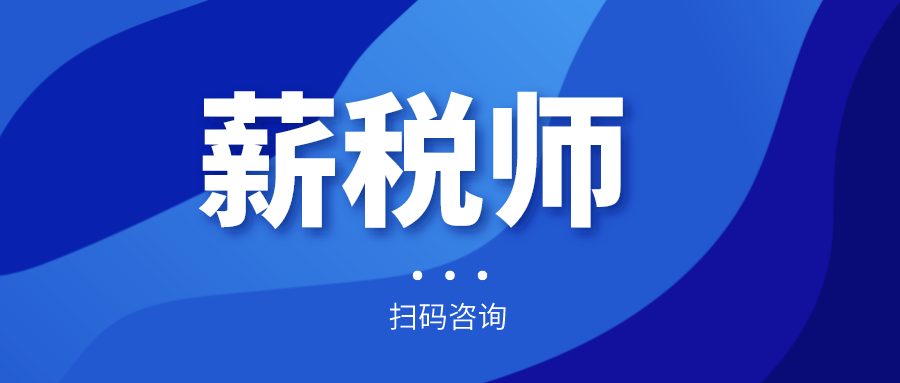 薪税师

扫码咨询